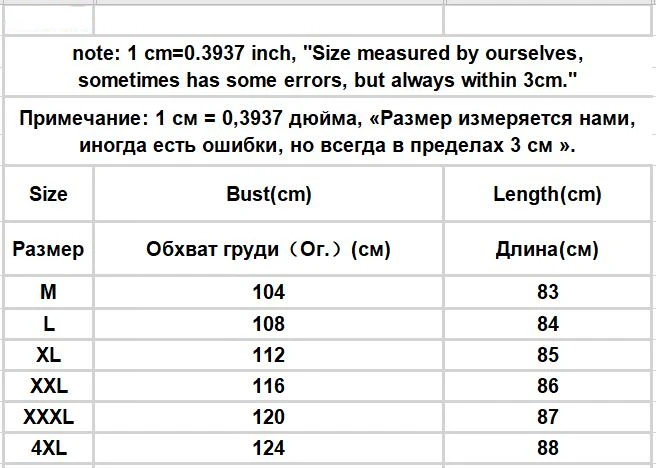 note: 1 cm=0.3937 inch, "Size measured by ourselves, sometimes has some errors, but always within 3cm."

Примечание: 1 см = 0,3937 дюйма, «Размер измеряется нами, иногда есть ошибки, но всегда в пределах 3 см ».

| Size | Bust(cm) | Length(cm) |
|---|---|---|
| Размер | Обхват груди（Ог.）(см) | Длина(см) |
| M | 104 | 83 |
| L | 108 | 84 |
| XL | 112 | 85 |
| XXL | 116 | 86 |
| XXXL | 120 | 87 |
| 4XL | 124 | 88 |